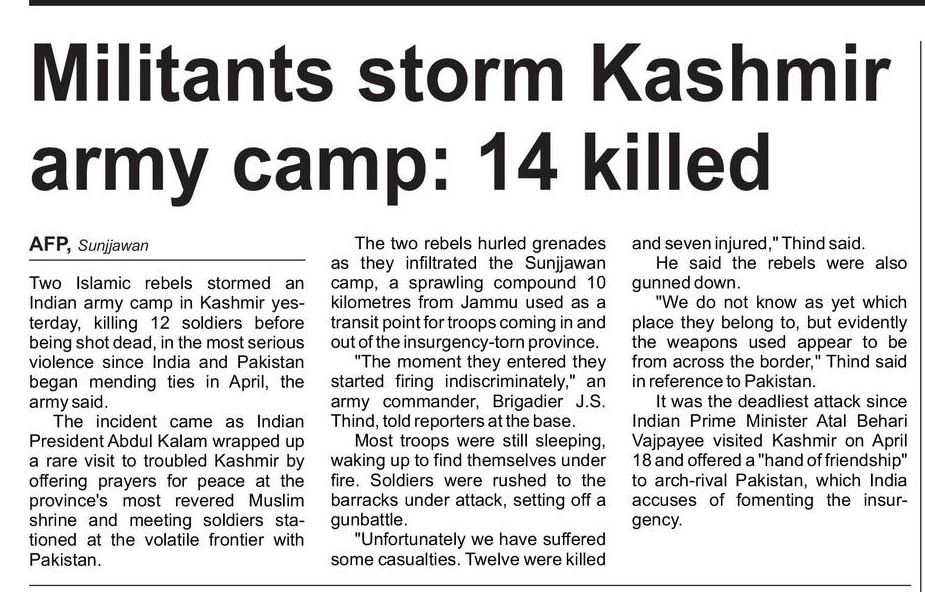 Militants storm Kashmir army camp: 14 killed

AFP, Sunjjawan

Two Islamic rebels stormed an Indian army camp in Kashmir yesterday, killing 12 soldiers before being shot dead, in the most serious violence since India and Pakistan began mending ties in April, the army said.

The incident came as Indian President Abdul Kalam wrapped up a rare visit to troubled Kashmir by offering prayers for peace at the province's most revered Muslim shrine and meeting soldiers stationed at the volatile frontier with Pakistan.

The two rebels hurled grenades as they infiltrated the Sunjjawan camp, a sprawling compound 10 kilometres from Jammu used as a transit point for troops coming in and out of the insurgency-torn province.

"The moment they entered they started firing indiscriminately," an army commander, Brigadier J.S. Thind, told reporters at the base.

Most troops were still sleeping, waking up to find themselves under fire. Soldiers were rushed to the barracks under attack, setting off a gunbattle.

"Unfortunately we have suffered some casualties. Twelve were killed and seven injured," Thind said.

He said the rebels were also gunned down.

"We do not know as yet which place they belong to, but evidently the weapons used appear to be from across the border," Thind said in reference to Pakistan.

It was the deadliest attack since Indian Prime Minister Atal Behari Vajpayee visited Kashmir on April 18 and offered a "hand of friendship" to arch-rival Pakistan, which India accuses of fomenting the insurgency.